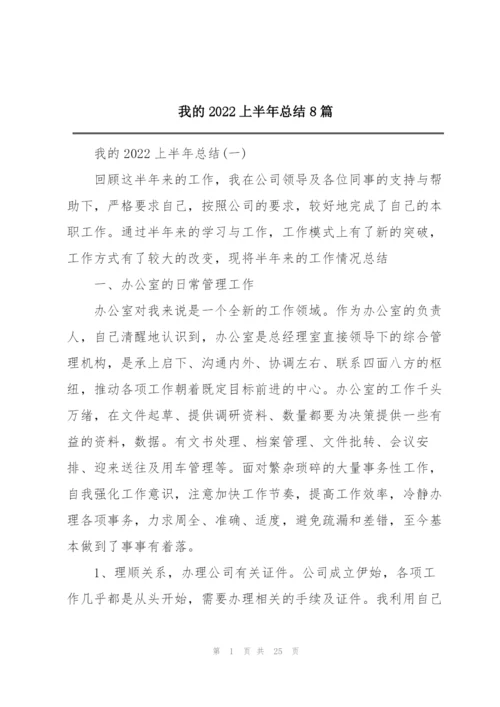 我的 2022 上半年总结 8 篇

我的 2022 上半年总结(一)

回顾这半年来的工作，我在公司领导及各位同事的支持与帮助下，严格要求自己，按照公司的要求，较好地完成了自己的本职工作。通过半年来的学习与工作，工作模式上有了新的突破，工作方式有了较大的改变，现将半年来的工作情况总结

一、办公室的日常管理工作

办公室对我来说是一个全新的工作领域。作为办公室的负责人，自己清醒地认识到，办公室是总经理室直接领导下的综合管理机构，是承上启下、沟通内外、协调左右、联系四面八方的枢纽，推动各项工作朝着既定目标前进的中心。办公室的工作千头万绪，在文件起草、提供调研资料、数量都要为决策提供一些有益的资料，数据。有文书处理、档案管理、文件批转、会议安排、迎来送往及用车管理等。面对繁杂琐碎的大量事务性工作，自我强化工作意识，注意加快工作节奏，提高工作效率，冷静办理各项事务，力求周全、准确、适度，避免疏漏和差错，至今基本做到了事事有着落。

1、理顺关系，办理公司有关证件。公司成立伊始，各项工作几乎都是从头开始，需要办理相关的手续及证件。我利用自己

第 1 页 共 25 页